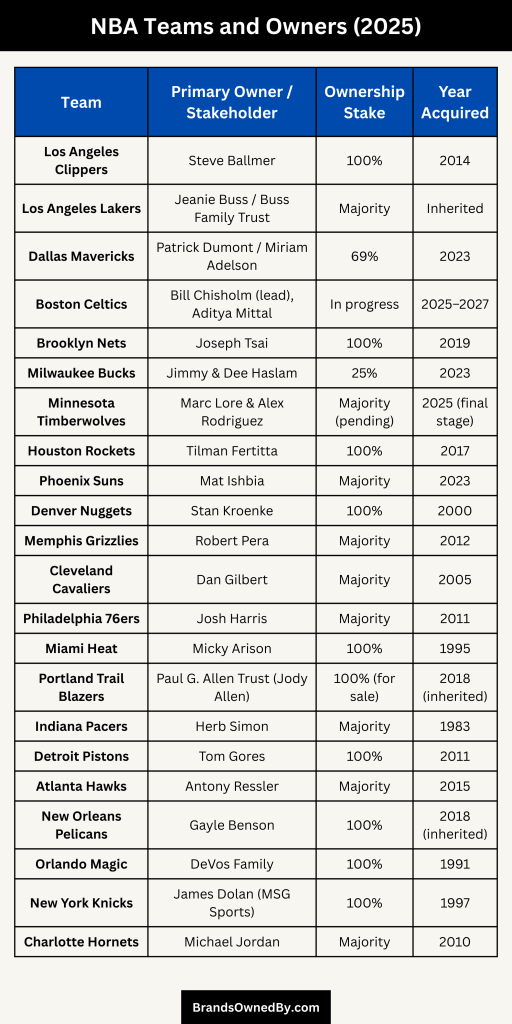 NBA Teams and Owners (2025)

| Team | Primary Owner / Stakeholder | Ownership Stake | Year Acquired |
|---|---|---|---|
| Los Angeles Clippers | Steve Ballmer | 100% | 2014 |
| Los Angeles Lakers | Jeanie Buss / Buss Family Trust | Majority | Inherited |
| Dallas Mavericks | Patrick Dumont / Miriam Adelson | 69% | 2023 |
| Boston Celtics | Bill Chisholm (lead), Aditya Mittal | In progress | 2025–2027 |
| Brooklyn Nets | Joseph Tsai | 100% | 2019 |
| Milwaukee Bucks | Jimmy & Dee Haslam | 25% | 2023 |
| Minnesota Timberwolves | Marc Lore & Alex Rodriguez | Majority (pending) | 2025 (final stage) |
| Houston Rockets | Tilman Fertitta | 100% | 2017 |
| Phoenix Suns | Mat Ishbia | Majority | 2023 |
| Denver Nuggets | Stan Kroenke | 100% | 2000 |
| Memphis Grizzlies | Robert Pera | Majority | 2012 |
| Cleveland Cavaliers | Dan Gilbert | Majority | 2005 |
| Philadelphia 76ers | Josh Harris | Majority | 2011 |
| Miami Heat | Micky Arison | 100% | 1995 |
| Portland Trail Blazers | Paul G. Allen Trust (Jody Allen) | 100% (for sale) | 2018 (inherited) |
| Indiana Pacers | Herb Simon | Majority | 1983 |
| Detroit Pistons | Tom Gores | 100% | 2011 |
| Atlanta Hawks | Antony Ressler | Majority | 2015 |
| New Orleans Pelicans | Gayle Benson | 100% | 2018 (inherited) |
| Orlando Magic | DeVos Family | 100% | 1991 |
| New York Knicks | James Dolan (MSG Sports) | 100% | 1997 |
| Charlotte Hornets | Michael Jordan | Majority | 2010 |

BrandsOwnedBy.com